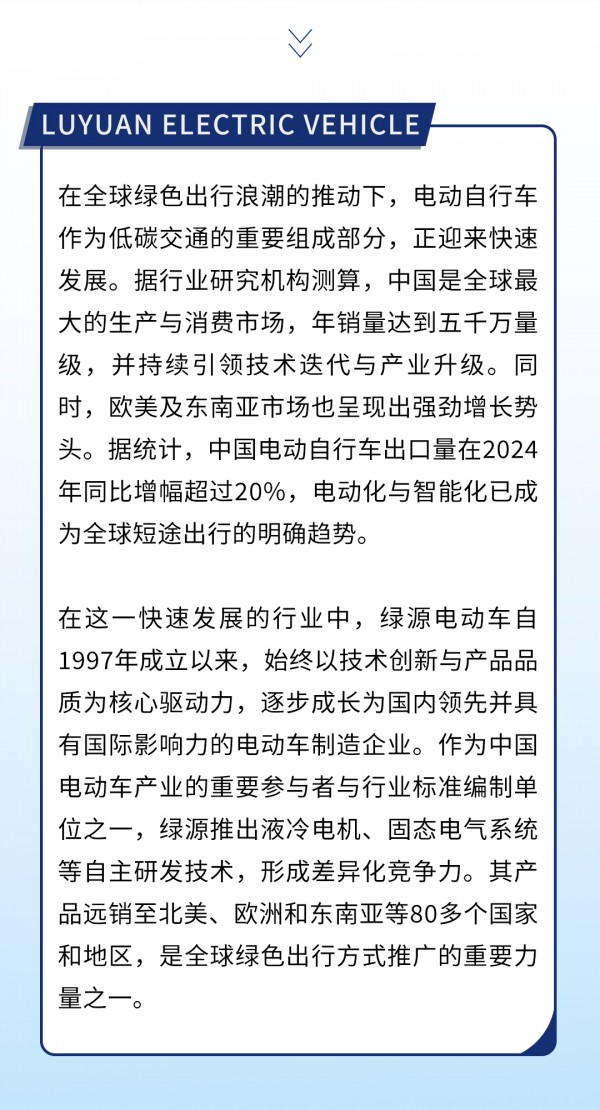 LUYUAN ELECTRIC VEHICLE

在全球绿色出行浪潮的推动下，电动自行车作为低碳交通的重要组成部分，正迎来快速发展。据行业研究机构测算，中国是全球最大的生产与消费市场，年销量达到五千万量级，并持续引领技术迭代与产业升级。同时，欧美及东南亚市场也呈现出强劲增长势头。据统计，中国电动自行车出口量在2024年同比增幅超过20%，电动化与智能化已成为全球短途出行的明确趋势。

在这一快速发展的行业中，绿源电动车自1997年成立以来，始终以技术创新与产品品质为核心驱动力，逐步成长为国内领先并具有国际影响力的电动车制造企业。作为中国电动车产业的重要参与者与行业标准编制单位之一，绿源推出液冷电机、固态电气系统等自主研发技术，形成差异化竞争力。其产品远销至北美、欧洲和东南亚等80多个国家和地区，是全球绿色出行方式推广的重要力量之一。